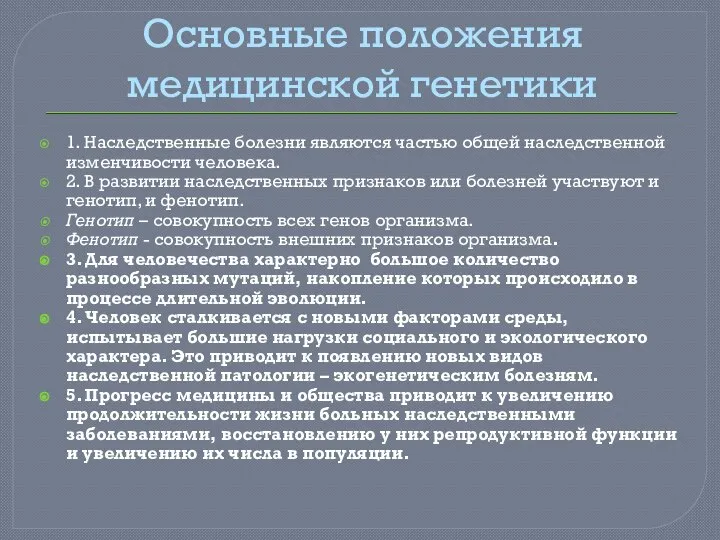 Основные положения медицинской генетики

1. Наследственные болезни являются частью общей наследственной изменчивости человека.

2. В развитии наследственных признаков или болезней участвуют и генотип, и фенотип.

Генотип – совокупность всех генов организма.

Фенотип - совокупность внешних признаков организма.

3. Для человечества характерно большое количество разнообразных мутаций, накопление которых происходило в процессе длительной эволюции.

4. Человек сталкивается с новыми факторами среды, испытывает большие нагрузки социального и экологического характера. Это приводит к появлению новых видов наследственной патологии – экогенетическим болезням.

5. Прогресс медицины и общества приводит к увеличению продолжительности жизни больных наследственными заболеваниями, восстановлению у них репродуктивной функции и увеличению их числа в популяции.